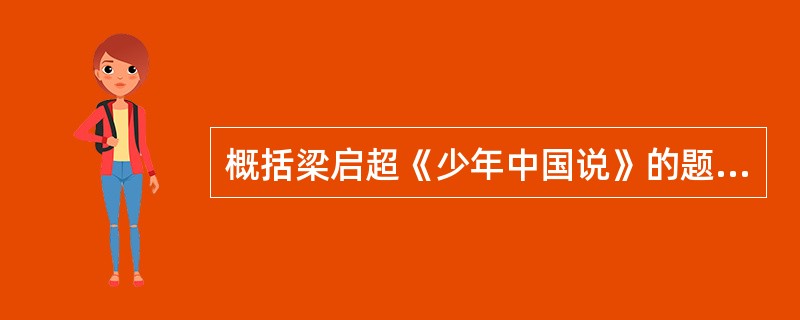 概括梁启超《少年中国说》的题...